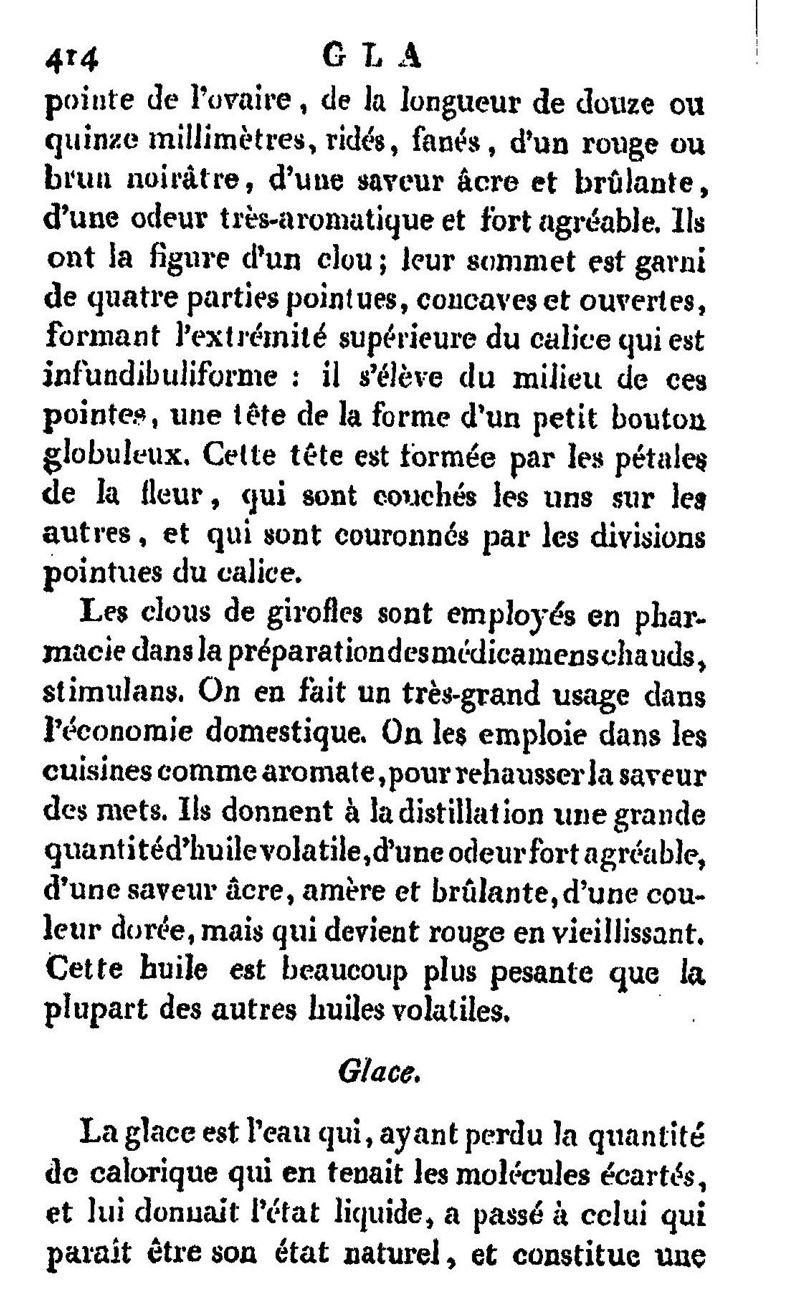 414 GLA

pointe de l'ovaire, de la longueur de douze ou quinze millimètres, ridés, fanés, d'un rouge ou brun noirâtre, d'une saveur âcre et brûlante, d'une odeur très-aromatique et fort agréable. Ils ont la figure d'un clou; leur sommet est garni de quatre parties pointues, concaves et ouvertes, formant l'extrémité supérieure du calice qui est infundibuliforme : il s'élève du milieu de ces pointes, une tête de la forme d'un petit bouton globuleux. Cette tête est formée par les pétales de la fleur, qui sont couchés les uns sur les autres, et qui sont couronnés par les divisions pointues du calice.

Les clous de girofles sont employés en pharmacie dans la préparation des médicamens chauds, stimulans. On en fait un très-grand usage dans l'économie domestique. On les emploie dans les cuisines comme aromate, pour rehausser la saveur des mets. Ils donnent à la distillation une grande quantité d'huile volatile, d'une odeur fort agréable, d'une saveur âcre, amère et brûlante, d'une couleur dorée, mais qui devient rouge en vieillissant. Cette huile est beaucoup plus pesante que la plupart des autres huiles volatiles.

Glace.

La glace est l'eau qui, ayant perdu la quantité de calorique qui en tenait les molécules écartés, et lui donnait l'état liquide, a passé à celui qui paraît être son état naturel, et constitue une